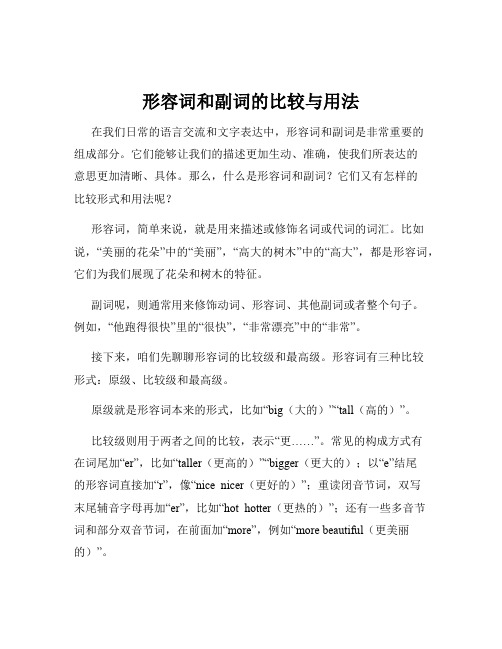 形容词和副词的比较与用法

在我们日常的语言交流和文字表达中，形容词和副词是非常重要的组成部分。它们能够让我们的描述更加生动、准确，使我们所表达的意思更加清晰、具体。那么，什么是形容词和副词？它们又有怎样的比较形式和用法呢？

形容词，简单来说，就是用来描述或修饰名词或代词的词汇。比如说，“美丽的花朵”中的“美丽”，“高大的树木”中的“高大”，都是形容词，它们为我们展现了花朵和树木的特征。

副词呢，则通常用来修饰动词、形容词、其他副词或者整个句子。例如，“他跑得很快”里的“很快”，“非常漂亮”中的“非常”。

接下来，咱们先聊聊形容词的比较级和最高级。形容词有三种比较形式：原级、比较级和最高级。

原级就是形容词本来的形式，比如“big（大的）”“tall（高的）”。

比较级则用于两者之间的比较，表示“更……”。常见的构成方式有在词尾加“er”，比如“taller（更高的）”“bigger（更大的）；以“e”结尾的形容词直接加“r”，像“nice nicer（更好的）”；重读闭音节词，双写末尾辅音字母再加“er”，比如“hot hotter（更热的）”；还有一些多音节词和部分双音节词，在前面加“more”，例如“more beautiful（更美丽的）”。